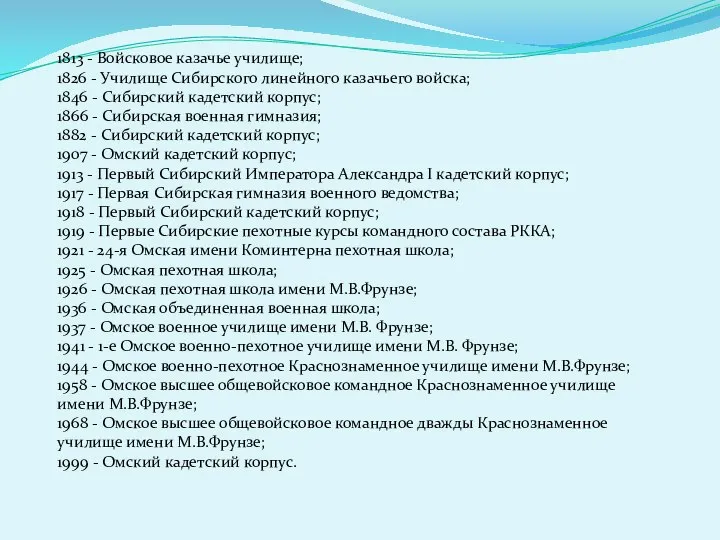 1813 - Войсковое казачье училище;
1826 - Училище Сибирского линейного казачьего войска;
1846 - Сибирский кадетский корпус;
1866 - Сибирская военная гимназия;
1882 - Сибирский кадетский корпус;
1907 - Омский кадетский корпус;
1913 - Первый Сибирский Императора Александра I кадетский корпус;
1917 - Первая Сибирская гимназия военного ведомства;
1918 - Первый Сибирский кадетский корпус;
1919 - Первые Сибирские пехотные курсы командного состава РККА;
1921 - 24-я Омская имени Коминтерна пехотная школа;
1925 - Омская пехотная школа;
1926 - Омская пехотная школа имени М.В.Фрунзе;
1936 - Омская объединенная военная школа;
1937 - Омское военное училище имени М.В. Фрунзе;
1941 - 1-е Омское военно-пехотное училище имени М.В. Фрунзе;
1944 - Омское военно-пехотное Краснознаменное училище имени М.В.Фрунзе;
1958 - Омское высшее общевойсковое командное Краснознаменное училище имени М.В.Фрунзе;
1968 - Омское высшее общевойсковое командное дважды Краснознаменное училище имени М.В.Фрунзе;
1999 - Омский кадетский корпус.